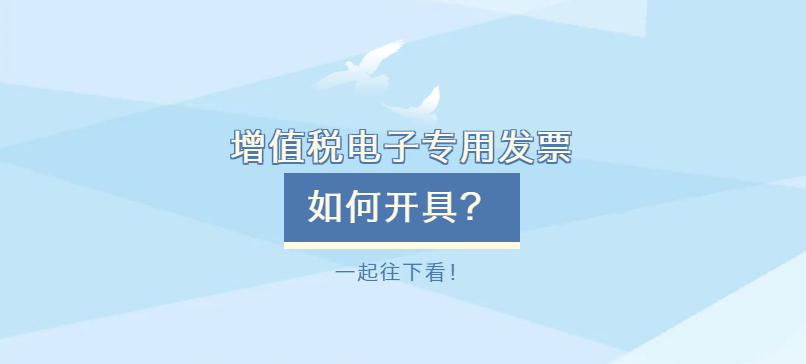 增值税电子专用发票

如何开具?

一起往下看!